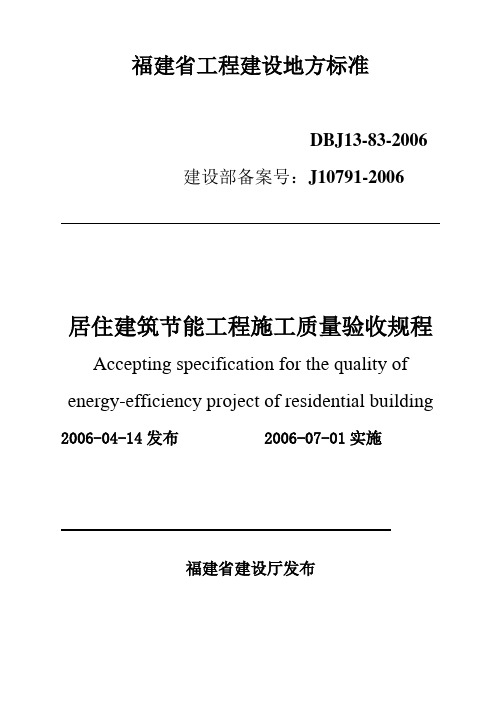 福建省工程建设地方标准

DBJ13-83-2006

建设部备案号：J10791-2006

居住建筑节能工程施工质量验收规程

Accepting specification for the quality of energy-efficiency project of residential building

2006-04-14 发布　　2006-07-01 实施

福建省建设厅发布